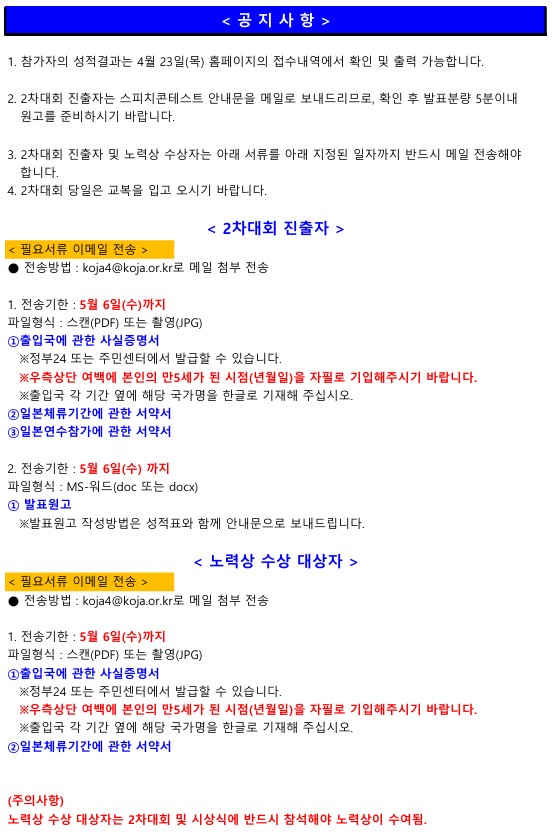 < 공 지 사 항 >

1. 참가자의 성적결과는 4월 23일(목) 홈페이지의 접수내역에서 확인 및 출력 가능합니다.

2. 2차대회 진출자는 스피치콘테스트 안내문을 메일로 보내드리므로, 확인 후 발표분량 5분이내 원고를 준비하시기 바랍니다.

3. 2차대회 진출자 및 노력상 수상자는 아래 서류를 아래 지정된 일자까지 반드시 메일 전송해야 합니다.
4. 2차대회 당일은 교복을 입고 오시기 바랍니다.

< 2차대회 진출자 >

< 필요서류 이메일 전송 >
● 전송방법 : koja4@koja.or.kr로 메일 첨부 전송

1. 전송기한 : 5월 6일(수)까지
파일형식 : 스캔(PDF) 또는 촬영(JPG)
①출입국에 관한 사실증명서
※정부24 또는 주민센터에서 발급할 수 있습니다.
※우측상단 여백에 본인의 만5세가 된 시점(년월일)을 자필로 기입해주시기 바랍니다.
※출입국 각 기간 옆에 해당 국가명을 한글로 기재해 주십시오.
②일본체류기간에 관한 서약서
③일본연수참가에 관한 서약서

2. 전송기한 : 5월 6일(수) 까지
파일형식 : MS-워드(doc 또는 docx)
① 발표원고
※발표원고 작성방법은 성적표와 함께 안내문으로 보내드립니다.

< 노력상 수상 대상자 >

< 필요서류 이메일 전송 >
● 전송방법 : koja4@koja.or.kr로 메일 첨부 전송

1. 전송기한 : 5월 6일(수)까지
파일형식 : 스캔(PDF) 또는 촬영(JPG)
①출입국에 관한 사실증명서
※정부24 또는 주민센터에서 발급할 수 있습니다.
※우측상단 여백에 본인의 만5세가 된 시점(년월일)을 자필로 기입해주시기 바랍니다.
※출입국 각 기간 옆에 해당 국가명을 한글로 기재해 주십시오.
②일본체류기간에 관한 서약서

(주의사항)
노력상 수상 대상자는 2차대회 및 시상식에 반드시 참석해야 노력상이 수여됨.